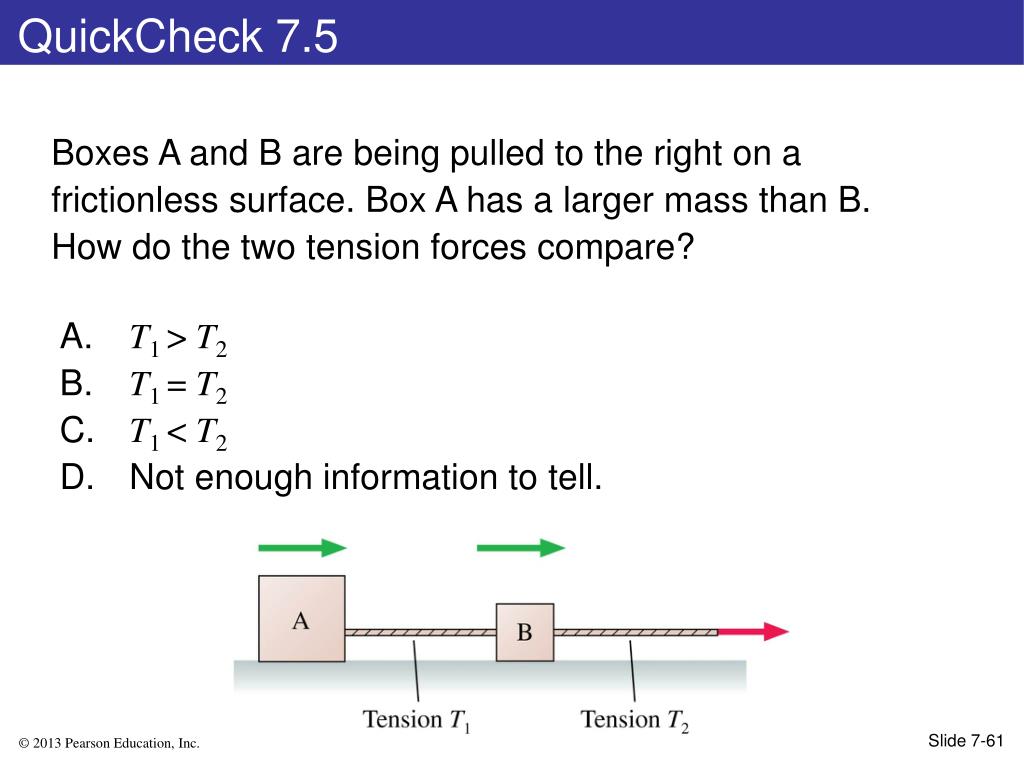 QuickCheck 7.5

Boxes A and B are being pulled to the right on a frictionless surface. Box A has a larger mass than B. How do the two tension forces compare?

A. $T_1 > T_2$
B. $T_1 = T_2$
C. $T_1 < T_2$
D. Not enough information to tell.

A

B

Tension $T_1$

Tension $T_2$

© 2013 Pearson Education, Inc.

Slide 7-61